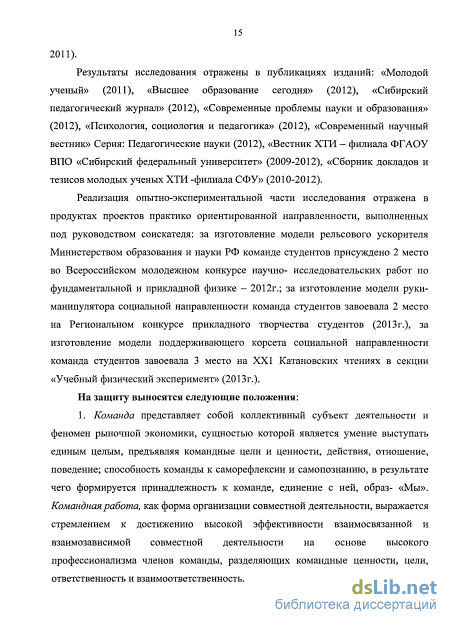 15

2011).

Результаты исследования отражены в публикациях изданий: «Молодой ученый» (2011), «Высшее образование сегодня» (2012), «Сибирский педагогический журнал» (2012), «Современные проблемы науки и образования» (2012), «Психология, социология и педагогика» (2012), «Современный научный вестник» Серия: Педагогические науки (2012), «Вестник ХТИ – филиала ФГАОУ ВПО «Сибирский федеральный университет» (2009-2012), «Сборник докладов и тезисов молодых ученых ХТИ -филиала СФУ» (2010-2012).

Реализация опытно-экспериментальной части исследования отражена в продуктах проектов практико ориентированной направленности, выполненных под руководством соискателя: за изготовление модели рельсового ускорителя Министерством образования и науки РФ команде студентов присуждено 2 место во Всероссийском молодежном конкурсе научно- исследовательских работ по фундаментальной и прикладной физике – 2012г.; за изготовление модели руки-манипулятора социальной направленности команда студентов завоевала 2 место на Региональном конкурсе прикладного творчества студентов (2013г.), за изготовление модели поддерживающего корсета социальной направленности команда студентов завоевала 3 место на XX1 Катановских чтениях в секции «Учебный физический эксперимент» (2013г.).

На защиту выносятся следующие положения:

1. Команда представляет собой коллективный субъект деятельности и феномен рыночной экономики, сущностью которой является умение выступать единым целым, предъявляя командные цели и ценности, действия, отношение, поведение; способность команды к саморефлексии и самопознанию, в результате чего формируется принадлежность к команде, единение с ней, образ- «Мы». Командная работа, как форма организации совместной деятельности, выражается стремлением к достижению высокой эффективности взаимосвязанной и взаимозависимой совместной деятельности на основе высокого профессионализма членов команды, разделяющих командные ценности, цели, ответственность и взаимоответственность.

dsLib.net
библиотека диссертаций